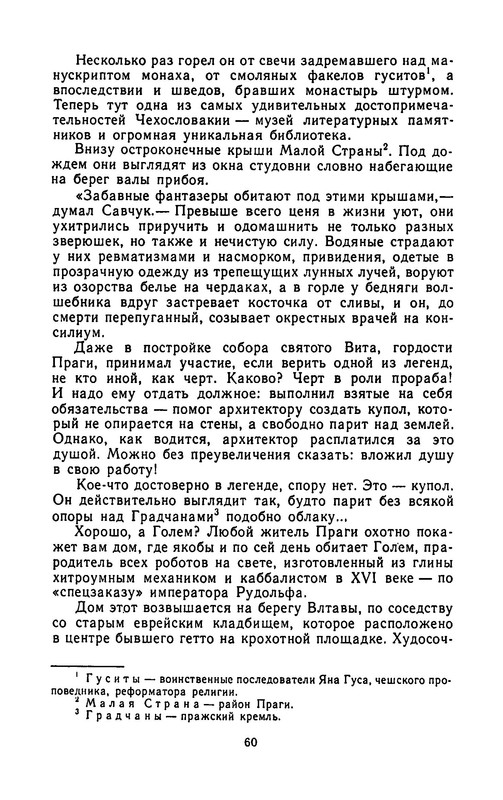 Несколько раз горел он от свечи задремавшего над манускриптом монаха, от смоляных факелов гуситов$^1$, а впоследствии и шведов, бравших монастырь штурмом. Теперь тут одна из самых удивительных достопримечательностей Чехословакии — музей литературных памятников и огромная уникальная библиотека.

Внизу остроконечные крыши Малой Страны$^2$. Под дождем они выглядят из окна студовни словно набегающие на берег валы прибоя.

«Забавные фантазеры обитают под этими крышами,— думал Савчук.— Превыше всего ценя в жизни уют, они ухитрились приручить и одомашнить не только разных зверюшек, но также и нечистую силу. Водяные страдают у них ревматизмами и насморком, привидения, одетые в прозрачную одежду из трепещущих лунных лучей, воруют из озорства белье на чердаках, а в горле у бедняги волшебника вдруг застревает косточка от сливы, и он, до смерти перепуганный, созывает окрестных врачей на консилиум.

Даже в постройке собора святого Вита, гордости Праги, принимал участие, если верить одной из легенд, не кто иной, как черт. Каково? Черт в роли прораба! И надо ему отдать должное: выполнил взятые на себя обязательства — помог архитектору создать купол, который не опирается на стены, а свободно парит над землей. Однако, как водится, архитектор расплатился за это душой. Можно без преувеличения сказать: вложил душу в свою работу!

Кое-что достоверно в легенде, спору нет. Это — купол. Он действительно выглядит так, будто парит без всякой опоры над Градчанами$^3$ подобно облаку...

Хорошо, а Голем? Любой житель Праги охотно покажет вам дом, где якобы и по сей день обитает Голем, прародитель всех роботов на свете, изготовленный из глины хитроумным механиком и каббалистом в XVI веке — по «спецзаказу» императора Рудольфа.

Дом этот возвышается на берегу Влтавы, по соседству со старым еврейским кладбищем, которое расположено в центре бывшего гетто на крохотной площадке. Худосоч-

$^1$ Гуситы — воинственные последователи Яна Гуса, чешского проповедника, реформатора религии.
$^2$ Малая Страна — район Праги.
$^3$ Градчаны — пражский кремль.

60